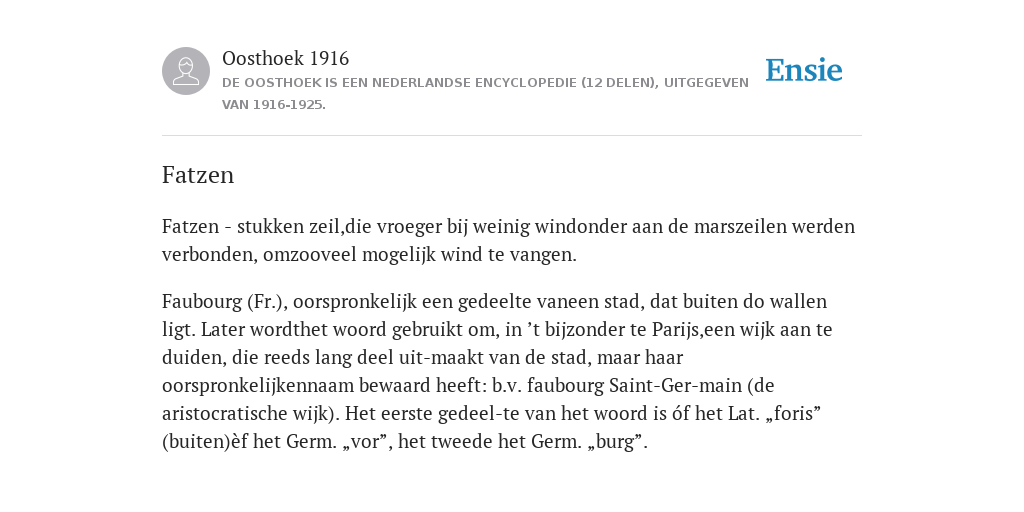 Oosthoek 1916
DE OOSTHOEK IS EEN NEDERLANDSE ENCYCLOPEDIE (12 DELEN), UITGEGEVEN VAN 1916-1925.

Ensie

Fatzen

Fatzen - stukken zeil,die vroeger bij weinig windonder aan de marszeilen werden verbonden, omzooveel mogelijk wind te vangen.

Faubourg (Fr.), oorspronkelijk een gedeelte vaneen stad, dat buiten do wallen ligt. Later wordthet woord gebruikt om, in ’t bijzonder te Parijs,een wijk aan te duiden, die reeds lang deel uit-maakt van de stad, maar haar oorspronkelijkennaam bewaard heeft: b.v. faubourg Saint-Ger-main (de aristocratische wijk). Het eerste gedeel-te van het woord is óf het Lat. „foris” (buiten)èf het Germ. „vor”, het tweede het Germ. „burg”.